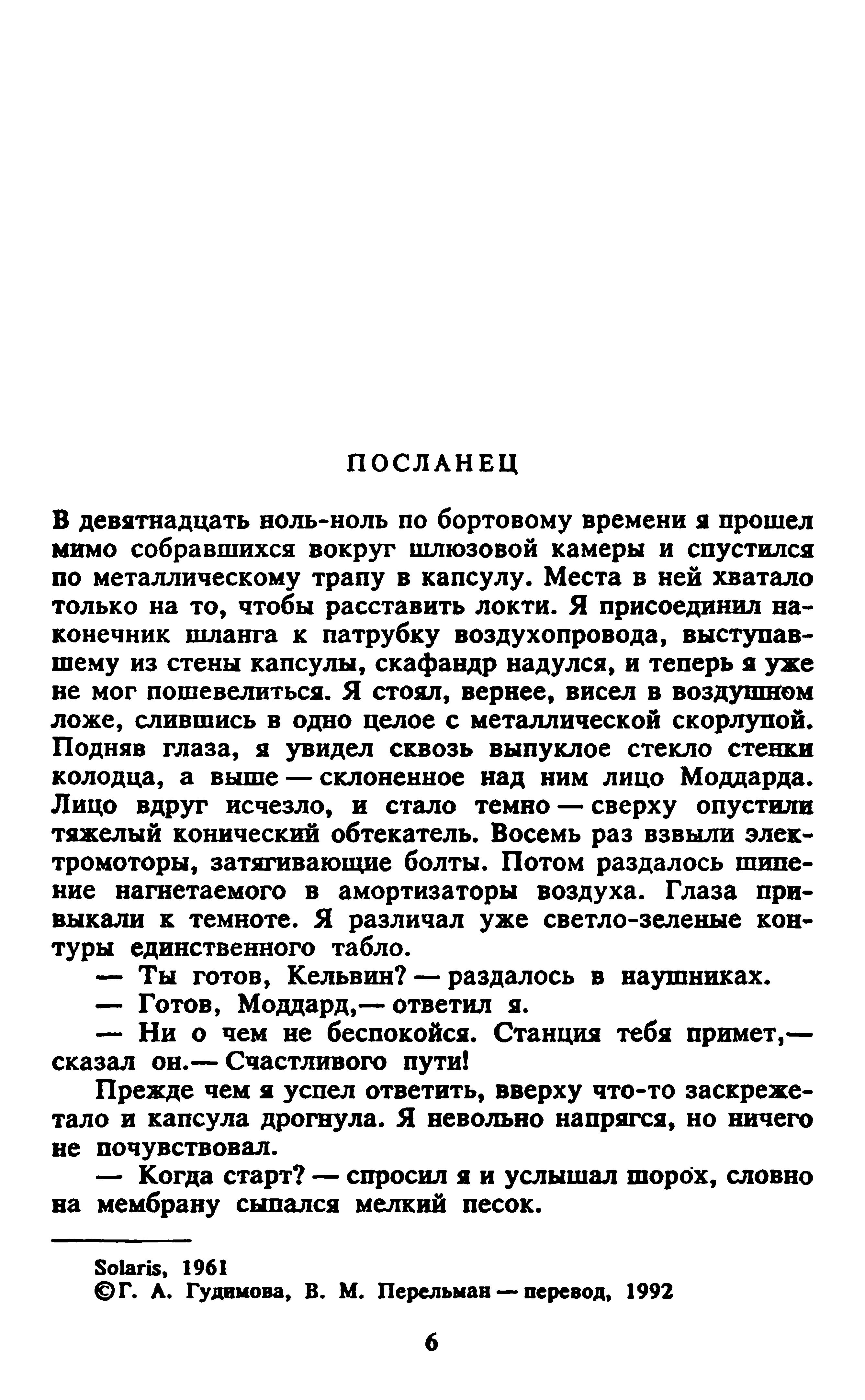 ПОСЛАНЕЦ

В девятнадцать ноль-ноль по бортовому времени я прошел мимо собравшихся вокруг шлюзовой камеры и спустился по металлическому трапу в капсулу. Места в ней хватало только на то, чтобы расставить локти. Я присоединил наконечник шланга к патрубку воздухопровода, выступавшему из стены капсулы, скафандр надулся, и теперь я уже не мог пошевелиться. Я стоял, вернее, висел в воздушном ложе, слившись в одно целое с металлической скорлупой. Подняв глаза, я увидел сквозь выпуклое стекло стенки колодца, а выше — склоненное над ним лицо Моддарда. Лицо вдруг исчезло, и стало темно — сверху опустили тяжелый конический обтекатель. Восемь раз взвыли электромоторы, затягивающие болты. Потом раздалось шипение нагнетаемого в амортизаторы воздуха. Глаза привыкали к темноте. Я различал уже светло-зеленые контуры единственного табло.

— Ты готов, Кельвин? — раздалось в наушниках.

— Готов, Моддард,— ответил я.

— Ни о чем не беспокойся. Станция тебя примет,— сказал он.— Счастливого пути!

Прежде чем я успел ответить, вверху что-то заскрежетало и капсула дрогнула. Я невольно напрягся, но ничего не почувствовал.

— Когда старт? — спросил я и услышал шорох, словно на мембрану сыпался мелкий песок.

Solaris, 1961
©Г. А. Гудимова, В. М. Перельман — перевод, 1992

6